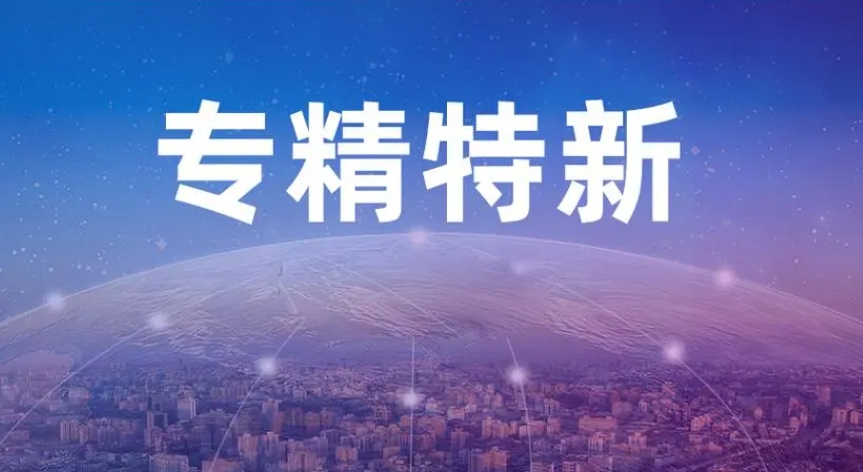 专精特新